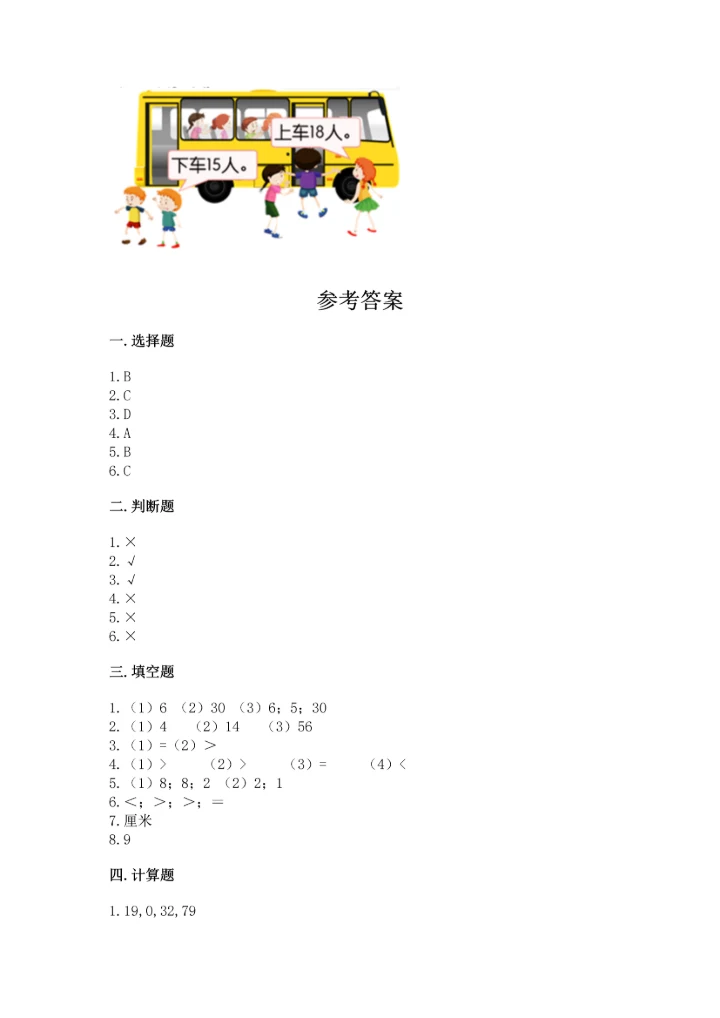 上车18人。
下车15人。

参考答案

一. 选择题

1. B
2. C
3. D
4. A
5. B
6. C

二. 判断题

1. ×
2. √
3. √
4. ×
5. ×
6. ×

三. 填空题

1. （1）6 （2）30 （3）6；5；30
2. （1）4 （2）14 （3）56
3. （1）=（2）>
4. （1）> （2）> （3）= （4）<
5. （1）8；8；2 （2）2；1
6. <；>；>；=
7. 厘米
8. 9

四. 计算题

1. 19, 0, 32, 79